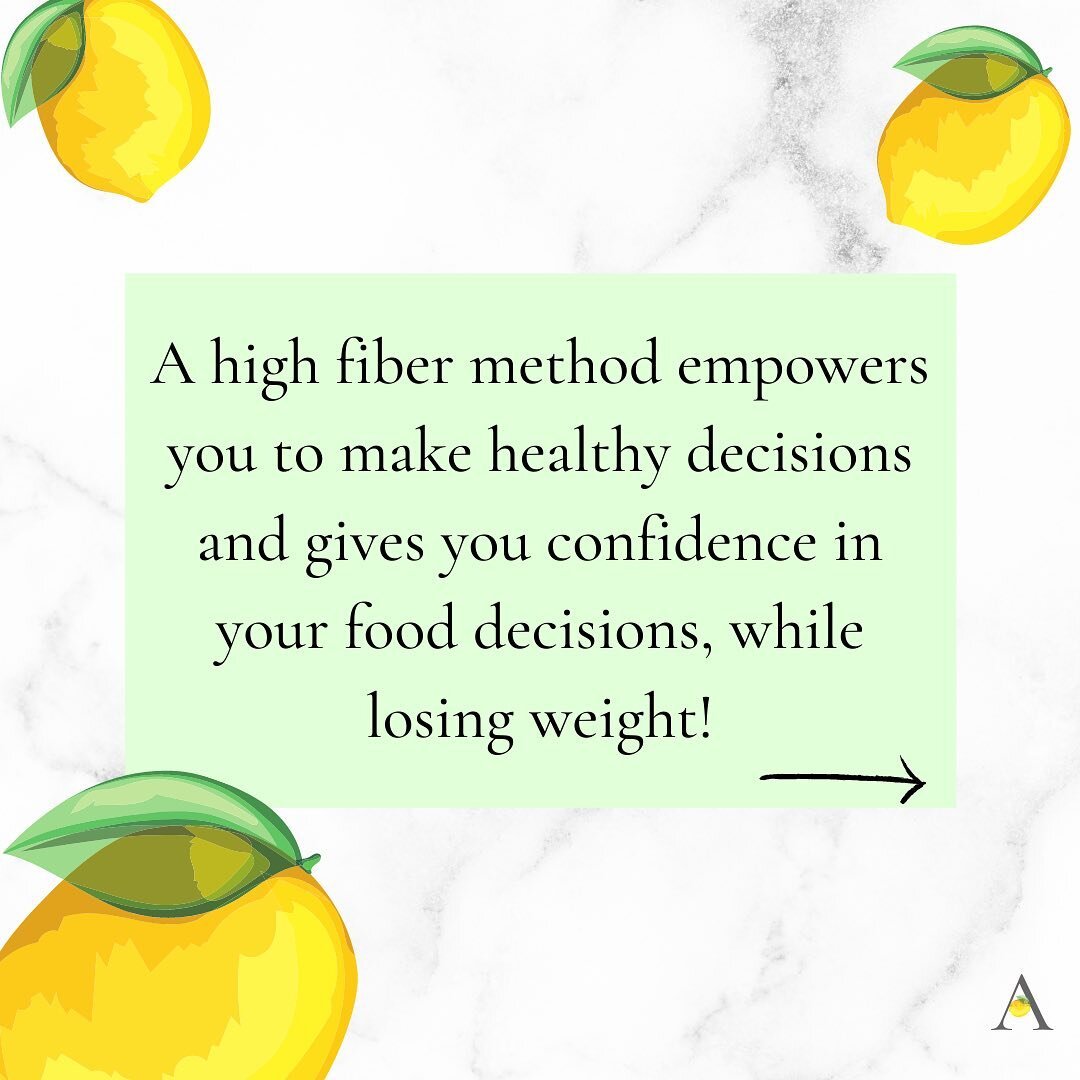 A high fiber method empowers you to make healthy decisions and gives you confidence in your food decisions, while losing weight!

A